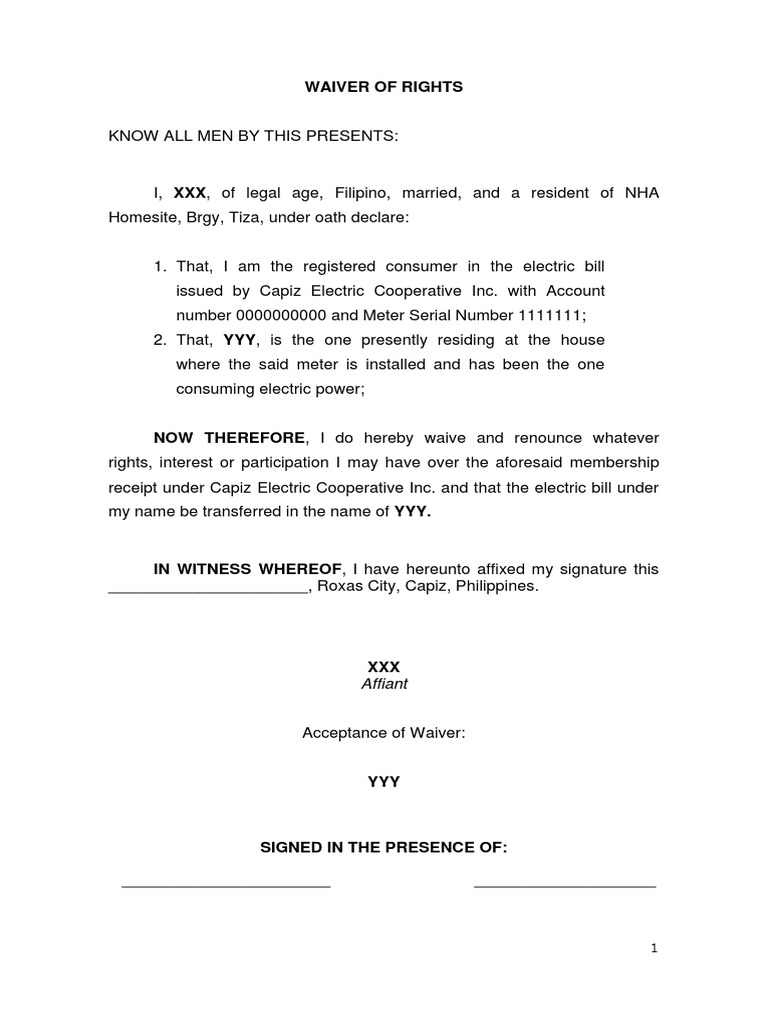 WAIVER OF RIGHTS

KNOW ALL MEN BY THIS PRESENTS:

I, XXX, of legal age, Filipino, married, and a resident of NHA Homesite, Brgy, Tiza, under oath declare:

1. That, I am the registered consumer in the electric bill issued by Capiz Electric Cooperative Inc. with Account number 0000000000 and Meter Serial Number 1111111;
2. That, YYY, is the one presently residing at the house where the said meter is installed and has been the one consuming electric power;

NOW THEREFORE, I do hereby waive and renounce whatever rights, interest or participation I may have over the aforesaid membership receipt under Capiz Electric Cooperative Inc. and that the electric bill under my name be transferred in the name of YYY.

IN WITNESS WHEREOF, I have hereunto affixed my signature this ______________________, Roxas City, Capiz, Philippines.

XXX
Affiant

Acceptance of Waiver:

YYY

SIGNED IN THE PRESENCE OF:

________________________ ______________________

1